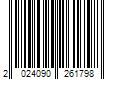 2 024090 261798